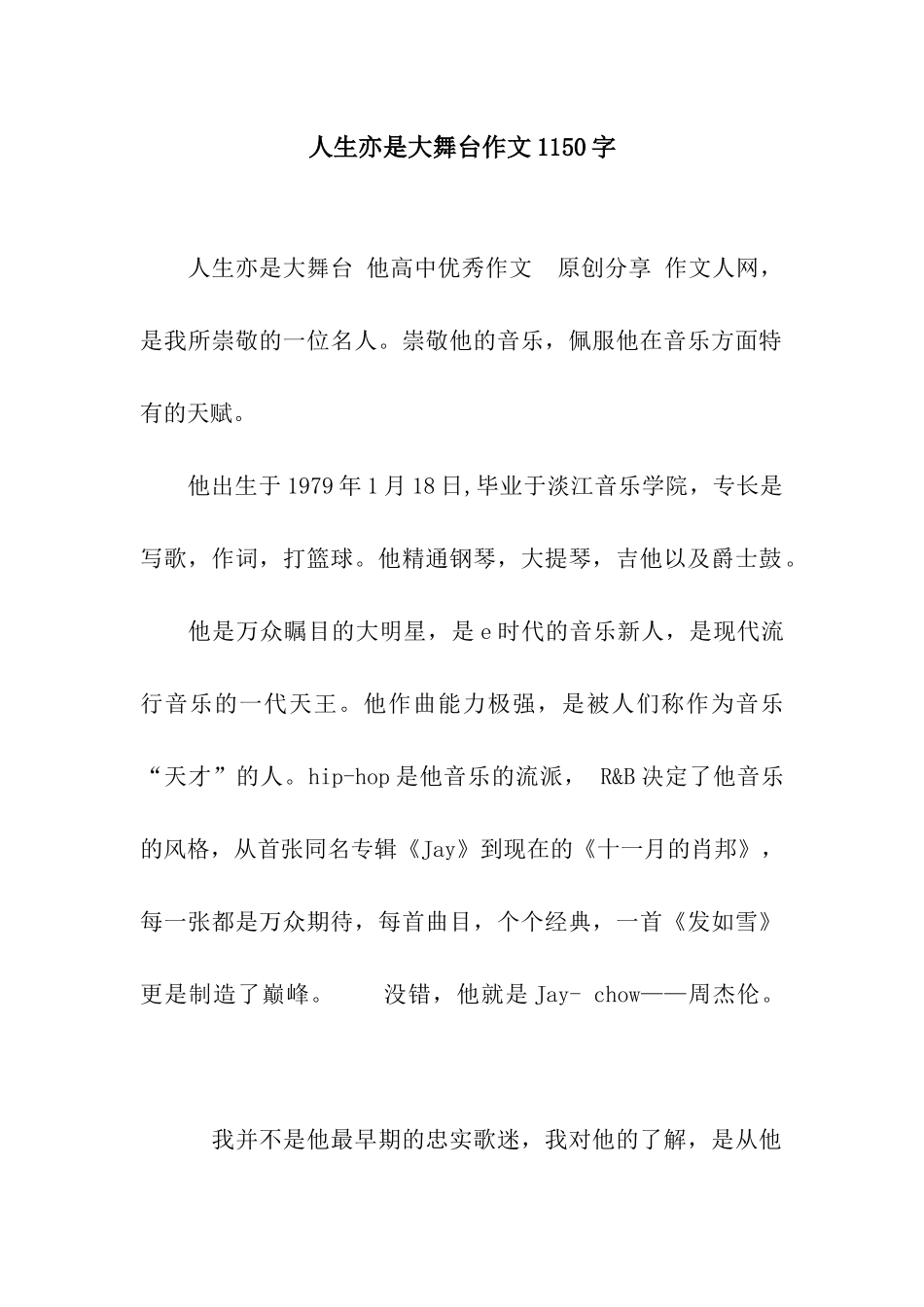 人生亦是大舞台作文1150字

人生亦是大舞台 他高中优秀作文 原创分享 作文人网，是我所崇敬的一位名人。崇敬他的音乐，佩服他在音乐方面特有的天赋。

他出生于1979年1月18日,毕业于淡江音乐学院，专长是写歌，作词，打篮球。他精通钢琴，大提琴，吉他以及爵士鼓。

他是万众瞩目的大明星，是e时代的音乐新人，是现代流行音乐的一代天王。他作曲能力极强，是被人们称作为音乐“天才”的人。hip-hop是他音乐的流派， R&B决定了他音乐的风格，从首张同名专辑《Jay》到现在的《十一月的肖邦》，每一张都是万众期待，每首曲目，个个经典，一首《发如雪》更是制造了巅峰。 没错，他就是Jay- chow——周杰伦。

我并不是他最早期的忠实歌迷，我对他的了解，是从他